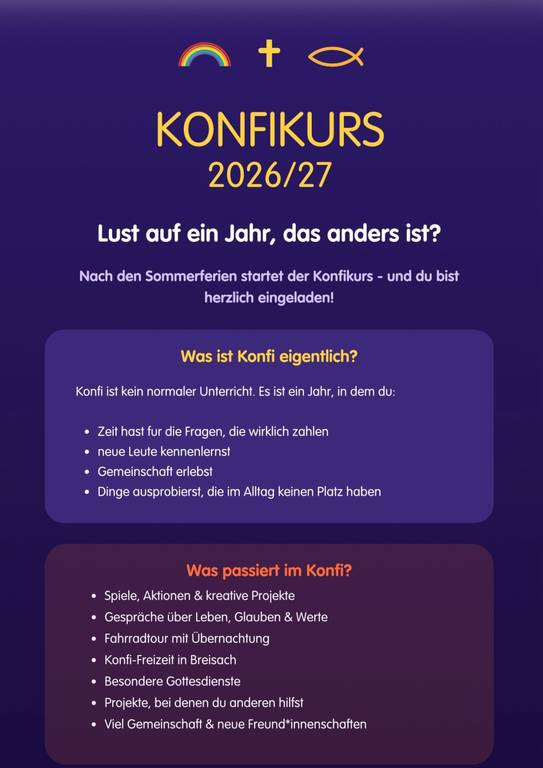 KONFIKURS
2026/27

Lust auf ein Jahr, das anders ist?

Nach den Sommerferien startet der Konfikurs - und du bist herzlich eingeladen!

Was ist Konfi eigentlich?

Konfi ist kein normaler Unterricht. Es ist ein Jahr, in dem du:

• Zeit hast fur die Fragen, die wirklich zahlen
• neue Leute kennenlernst
• Gemeinschaft erlebst
• Dinge ausprobierst, die im Alltag keinen Platz haben

Was passiert im Konfi?

• Spiele, Aktionen & kreative Projekte
• Gespräche über Leben, Glauben & Werte
• Fahrradtour mit Übernachtung
• Konfi-Freizeit in Breisach
• Besondere Gottesdienste
• Projekte, bei denen du anderen hilfst
• Viel Gemeinschaft & neue Freund*innenschaften